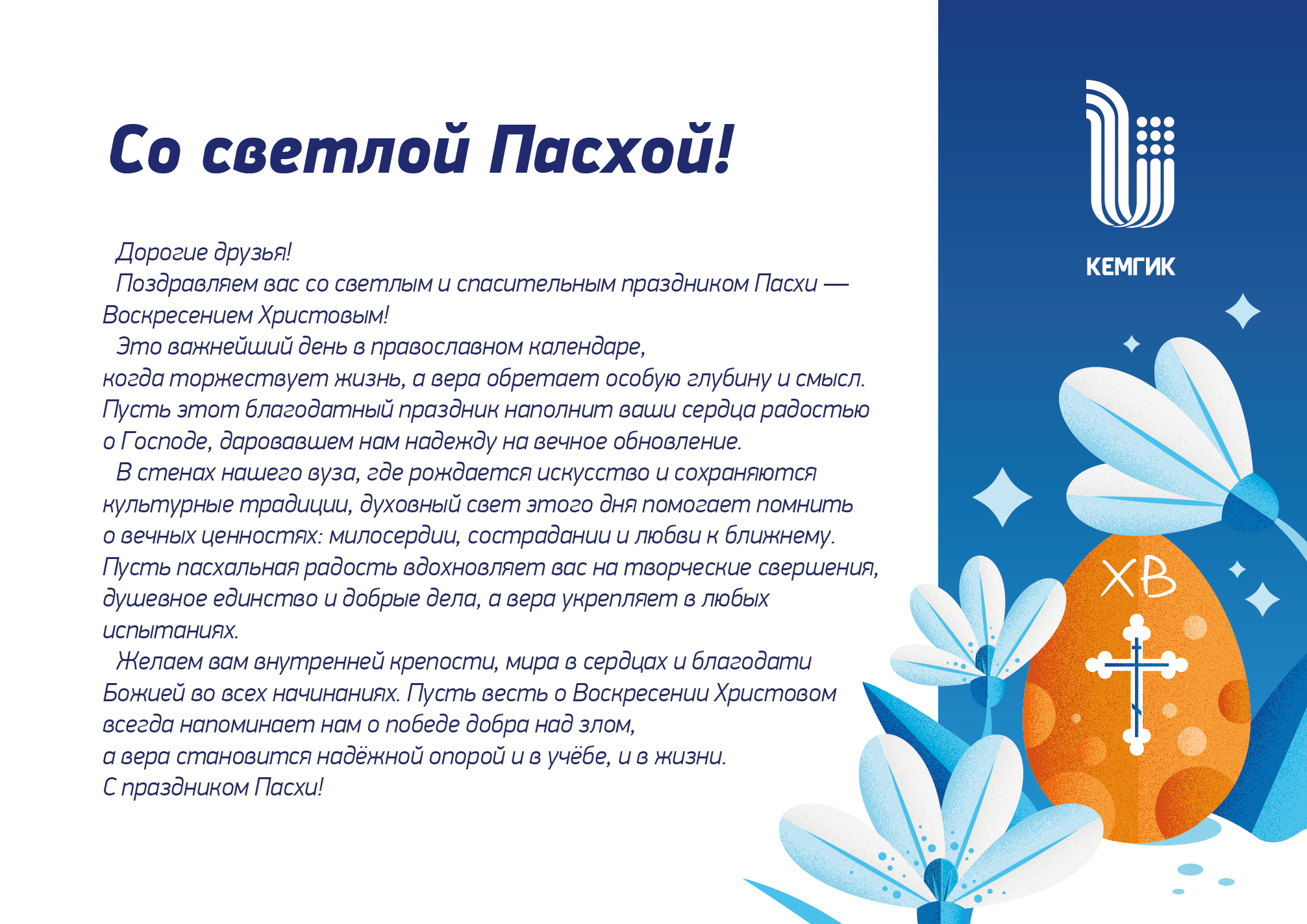 Со светлой Пасхой!

Дорогие друзья!

Поздравляем вас со светлым и спасительным праздником Пасхи — Воскресением Христовым!

Это важнейший день в православном календаре, когда торжествует жизнь, а вера обретает особую глубину и смысл. Пусть этот благодатный праздник наполнит ваши сердца радостью о Господе, даровавшем нам надежду на вечное обновление.

В стенах нашего вуза, где рождается искусство и сохраняются культурные традиции, духовный свет этого дня помогает помнить о вечных ценностях: милосердии, сострадании и любви к ближнему. Пусть пасхальная радость вдохновляет вас на творческие свершения, душевное единство и добрые дела, а вера укрепляет в любых испытаниях.

Желаем вам внутренней крепости, мира в сердцах и благодати Божией во всех начинаниях. Пусть весть о Воскресении Христовом всегда напоминает нам о победе добра над злом, а вера становится надёжной опорой и в учёбе, и в жизни.
С праздником Пасхи!

КЕМГИК

ХВ